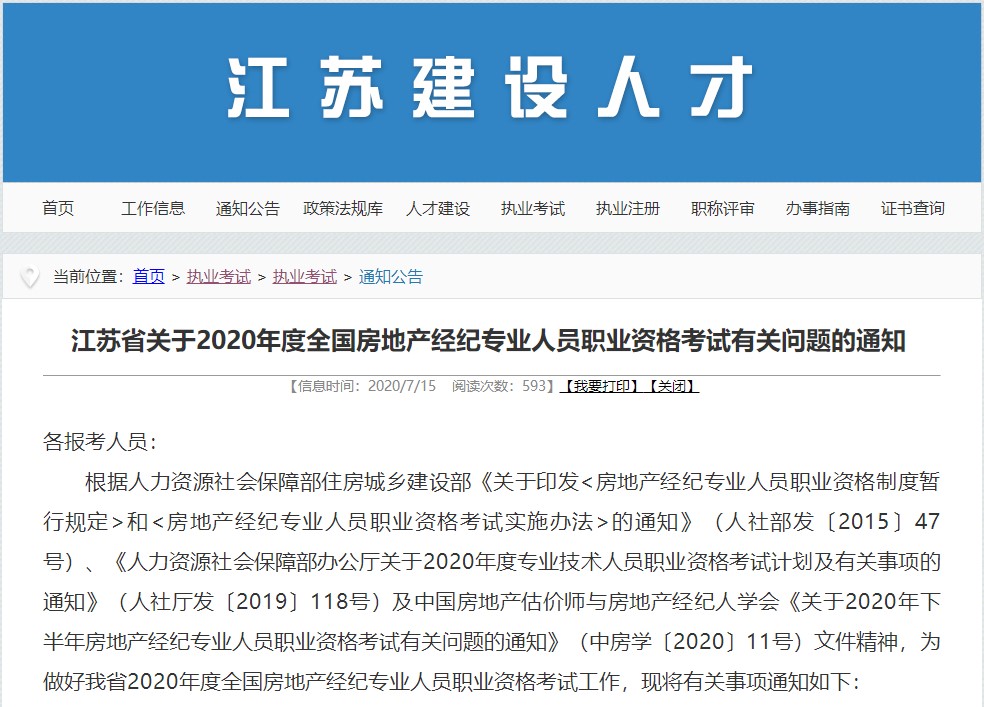 江苏建设人才

首页 工作信息 通知公告 政策法规库 人才建设 执业考试 执业注册 职称评审 办事指南 证书查询

当前位置：首页 > 执业考试 > 执业考试 > 通知公告

江苏省关于2020年度全国房地产经纪专业人员职业资格考试有关问题的通知

【信息时间：2020/7/15 阅读次数：593】【我要打印】【关闭】

各报考人员：

根据人力资源社会保障部住房城乡建设部《关于印发<房地产经纪专业人员职业资格制度暂行规定>和<房地产经纪专业人员职业资格考试实施办法>的通知》（人社部发〔2015〕47号）、《人力资源社会保障部办公厅关于2020年度专业技术人员职业资格考试计划及有关事项的通知》（人社厅发〔2019〕118号）及中国房地产估价师与房地产经纪人学会《关于2020年下半年房地产经纪专业人员职业资格考试有关问题的通知》（中房学〔2020〕11号）文件精神，为做好我省2020年度全国房地产经纪专业人员职业资格考试工作，现将有关事项通知如下：